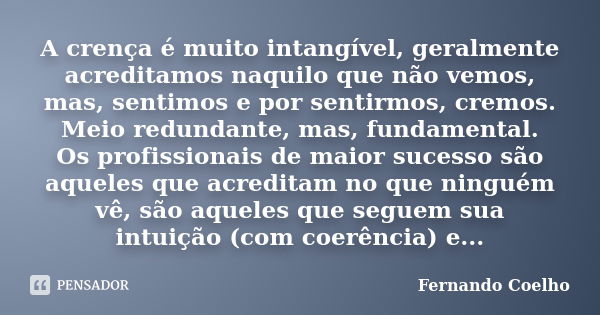 A crença é muito intangível, geralmente acreditamos naquilo que não vemos, mas, sentimos e por sentirmos, cremos. Meio redundante, mas, fundamental.
Os profissionais de maior sucesso são aqueles que acreditam no que ninguém vê, são aqueles que seguem sua intuição (com coerência) e...

PENSADOR

Fernando Coelho